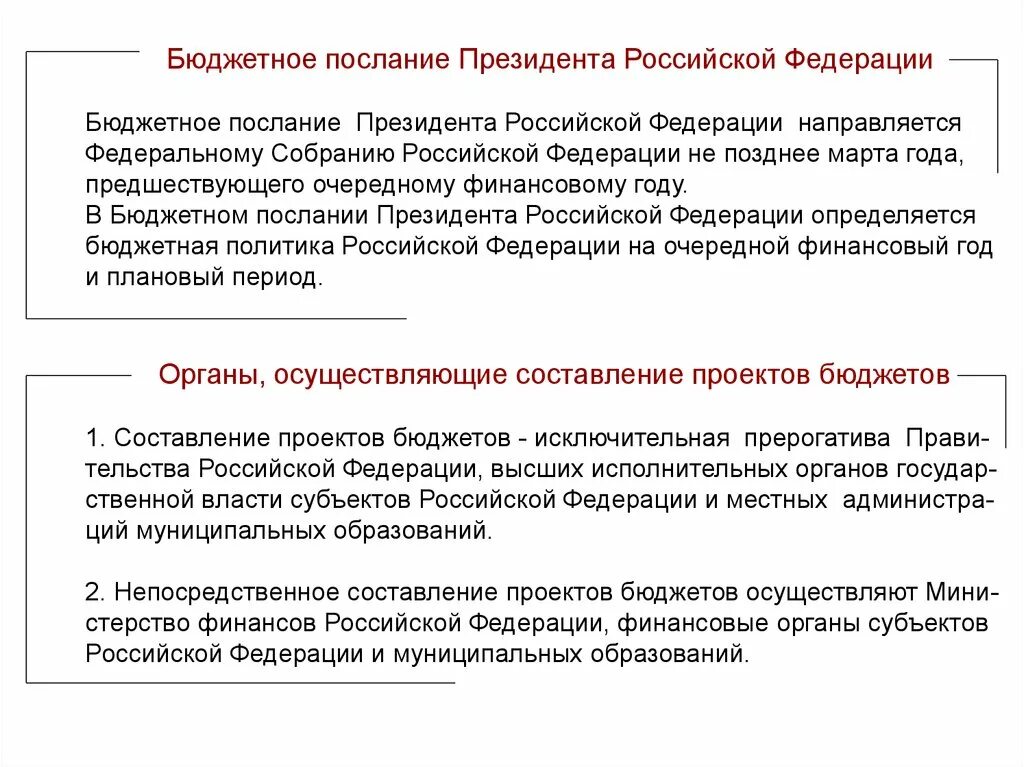 Бюджетное послание Президента Российской Федерации

Бюджетное послание Президента Российской Федерации направляется Федеральному Собранию Российской Федерации не позднее марта года, предшествующего очередному финансовому году.
В Бюджетном послании Президента Российской Федерации определяется бюджетная политика Российской Федерации на очередной финансовый год и плановый период.

Органы, осуществляющие составление проектов бюджетов

1. Составление проектов бюджетов - исключительная прерогатива Правительства Российской Федерации, высших исполнительных органов государственной власти субъектов Российской Федерации и местных администраций муниципальных образований.

2. Непосредственное составление проектов бюджетов осуществляют Министерство финансов Российской Федерации, финансовые органы субъектов Российской Федерации и муниципальных образований.